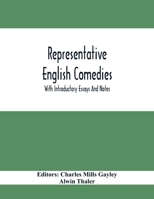 Representative English Comedies

With Introductory Essays And Notes

Editors: Charles Mills Gayley
Alwin Thaler